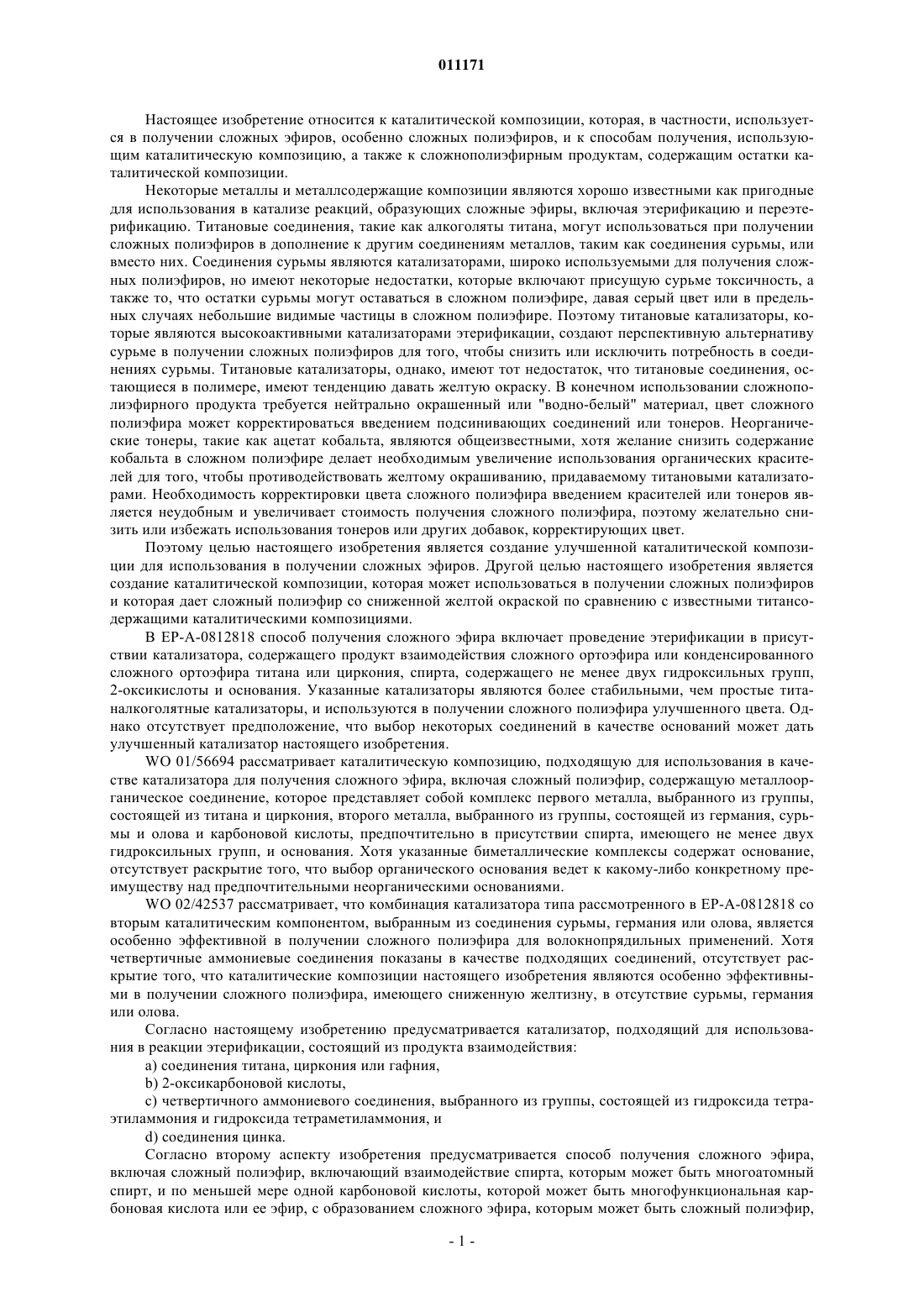 011171

Настоящее изобретение относится к каталитической композиции, которая, в частности, используется в получении сложных эфиров, особенно сложных полиэфиров, и к способам получения, использующим каталитическую композицию, а также к сложнополиэфирным продуктам, содержащим остатки каталитической композиции.

Некоторые металлы и металлсодержащие композиции являются хорошо известными как пригодные для использования в катализе реакций, образующих сложные эфиры, включая этерификацию и переэтерификацию. Титановые соединения, такие как алкоголяты титана, могут использоваться при получении сложных полиэфиров в дополнение к другим соединениям металлов, таким как соединения сурьмы, или вместо них. Соединения сурьмы являются катализаторами, широко используемыми для получения сложных полиэфиров, но имеют некоторые недостатки, которые включают присущую сурьме токсичность, а также то, что остатки сурьмы могут оставаться в сложном полиэфире, давая серый цвет или в предельных случаях небольшие видимые частицы в сложном полиэфире. Поэтому титановые катализаторы, которые являются высокоактивными катализаторами этерификации, создают перспективную альтернативу сурьме в получении сложных полиэфиров для того, чтобы снизить или исключить потребность в соединениях сурьмы. Титановые катализаторы, однако, имеют тот недостаток, что титановые соединения, остающиеся в полимере, имеют тенденцию давать желтую окраску. В конечном использовании сложнополиэфирного продукта требуется нейтрально окрашенный или "водно-белый" материал, цвет сложного полиэфира может корректироваться введением подсинивающих соединений или тонеров. Неорганические тонеры, такие как ацетат кобальта, являются общеизвестными, хотя желание снизить содержание кобальта в сложном полиэфире делает необходимым увеличение использования органических красителей для того, чтобы противодействовать желтому окрашиванию, придаваемому титановыми катализаторами. Необходимость корректировки цвета сложного полиэфира введением красителей или тонеров является неудобным и увеличивает стоимость получения сложного полиэфира, поэтому желательно снизить или избежать использования тонеров или других добавок, корректирующих цвет.

Поэтому целью настоящего изобретения является создание улучшенной каталитической композиции для использования в получении сложных эфиров. Другой целью настоящего изобретения является создание каталитической композиции, которая может использоваться в получении сложных полиэфиров и которая дает сложный полиэфир со сниженной желтой окраской по сравнению с известными титансодержащими каталитическими композициями.

В EP-A-0812818 способ получения сложного эфира включает проведение этерификации в присутствии катализатора, содержащего продукт взаимодействия сложного ортоэфира или конденсированного сложного ортоэфира титана или циркония, спирта, содержащего не менее двух гидроксильных групп, 2-оксикислоты и основания. Указанные катализаторы являются более стабильными, чем простые титаналкоголятные катализаторы, и используются в получении сложного полиэфира улучшенного цвета. Однако отсутствует предположение, что выбор некоторых соединений в качестве оснований может дать улучшенный катализатор настоящего изобретения.

WO 01/56694 рассматривает каталитическую композицию, подходящую для использования в качестве катализатора для получения сложного эфира, включая сложный полиэфир, содержащую металлоорганическое соединение, которое представляет собой комплекс первого металла, выбранного из группы, состоящей из титана и циркония, второго металла, выбранного из группы, состоящей из германия, сурьмы и олова и карбоновой кислоты, предпочтительно в присутствии спирта, имеющего не менее двух гидроксильных групп, и основания. Хотя указанные биметаллические комплексы содержат основание, отсутствует раскрытие того, что выбор органического основания ведет к какому-либо конкретному преимуществу над предпочтительными неорганическими основаниями.

WO 02/42537 рассматривает, что комбинация катализатора типа рассмотренного в EP-A-0812818 со вторым каталитическим компонентом, выбранным из соединения сурьмы, германия или олова, является особенно эффективной в получении сложного полиэфира для волокнопрядильных применений. Хотя четвертичные аммониевые соединения показаны в качестве подходящих соединений, отсутствует раскрытие того, что каталитические композиции настоящего изобретения являются особенно эффективными в получении сложного полиэфира, имеющего сниженную желтизну, в отсутствие сурьмы, германия или олова.

Согласно настоящему изобретению предусматривается катализатор, подходящий для использования в реакции этерификации, состоящий из продукта взаимодействия:

a) соединения титана, циркония или гафния,

b) 2-оксикарбоновой кислоты,

c) четвертичного аммониевого соединения, выбранного из группы, состоящей из гидроксида тетраэтиламмония и гидроксида тетраметиламмония, и

d) соединения цинка.

Согласно второму аспекту изобретения предусматривается способ получения сложного эфира, включая сложный полиэфир, включающий взаимодействие спирта, которым может быть многоатомный спирт, и по меньшей мере одной карбоновой кислоты, которой может быть многофункциональная карбоновая кислота или ее эфир, с образованием сложного эфира, которым может быть сложный полиэфир,

- 1 -